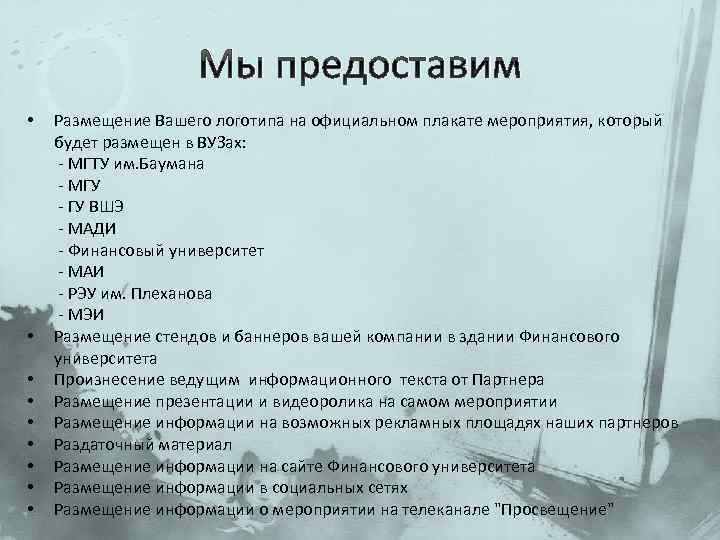 Мы предоставим

• Размещение Вашего логотипа на официальном плакате мероприятия, который будет размещен в ВУЗах:
- МГТУ им.Баумана
- МГУ
- ГУ ВШЭ
- МАДИ
- Финансовый университет
- МАИ
- РЭУ им. Плеханова
- МЭИ
• Размещение стендов и баннеров вашей компании в здании Финансового университета
• Произнесение ведущим информационного текста от Партнера
• Размещение презентации и видеоролика на самом мероприятии
• Размещение информации на возможных рекламных площадях наших партнеров
• Раздаточный материал
• Размещение информации на сайте Финансового университета
• Размещение информации в социальных сетях
• Размещение информации о мероприятии на телеканале "Просвещение"